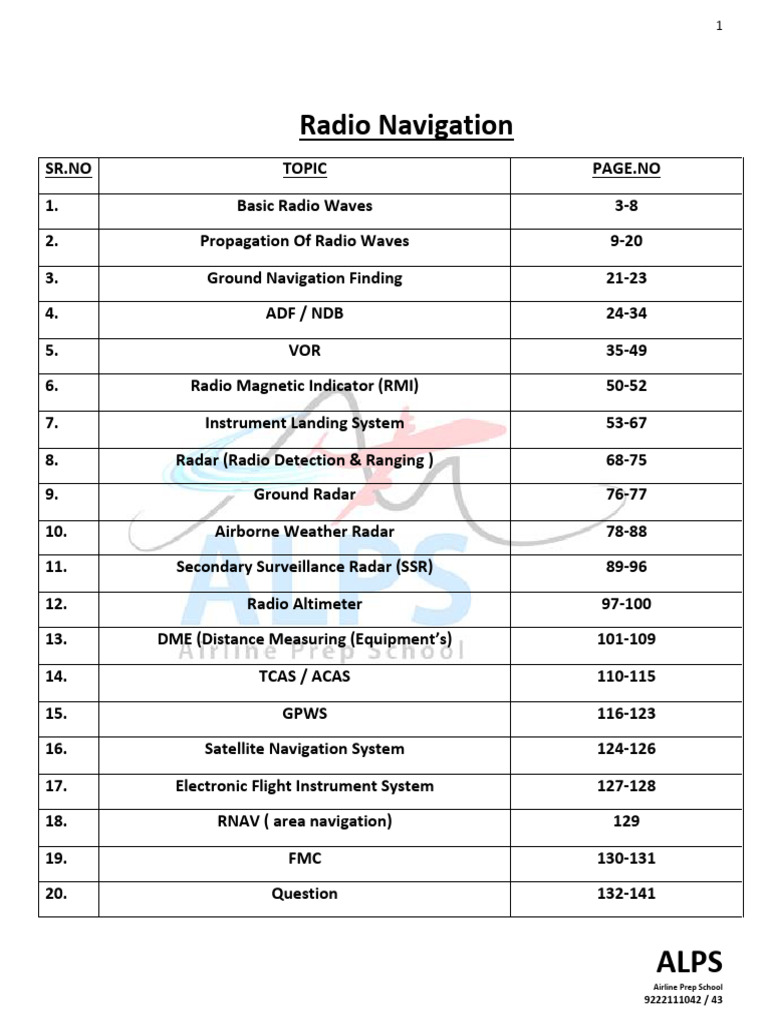 1

Radio Navigation

| SR.NO | TOPIC | PAGE.NO |
|---|---|---|
| 1. | Basic Radio Waves | 3-8 |
| 2. | Propagation Of Radio Waves | 9-20 |
| 3. | Ground Navigation Finding | 21-23 |
| 4. | ADF / NDB | 24-34 |
| 5. | VOR | 35-49 |
| 6. | Radio Magnetic Indicator (RMI) | 50-52 |
| 7. | Instrument Landing System | 53-67 |
| 8. | Radar (Radio Detection & Ranging ) | 68-75 |
| 9. | Ground Radar | 76-77 |
| 10. | Airborne Weather Radar | 78-88 |
| 11. | Secondary Surveillance Radar (SSR) | 89-96 |
| 12. | Radio Altimeter | 97-100 |
| 13. | DME (Distance Measuring (Equipment's) | 101-109 |
| 14. | TCAS / ACAS | 110-115 |
| 15. | GPWS | 116-123 |
| 16. | Satellite Navigation System | 124-126 |
| 17. | Electronic Flight Instrument System | 127-128 |
| 18. | RNAV ( area navigation) | 129 |
| 19. | FMC | 130-131 |
| 20. | Question | 132-141 |

ALPS
Airline Prep School

ALPS
Airline Prep School
9222111042 / 43